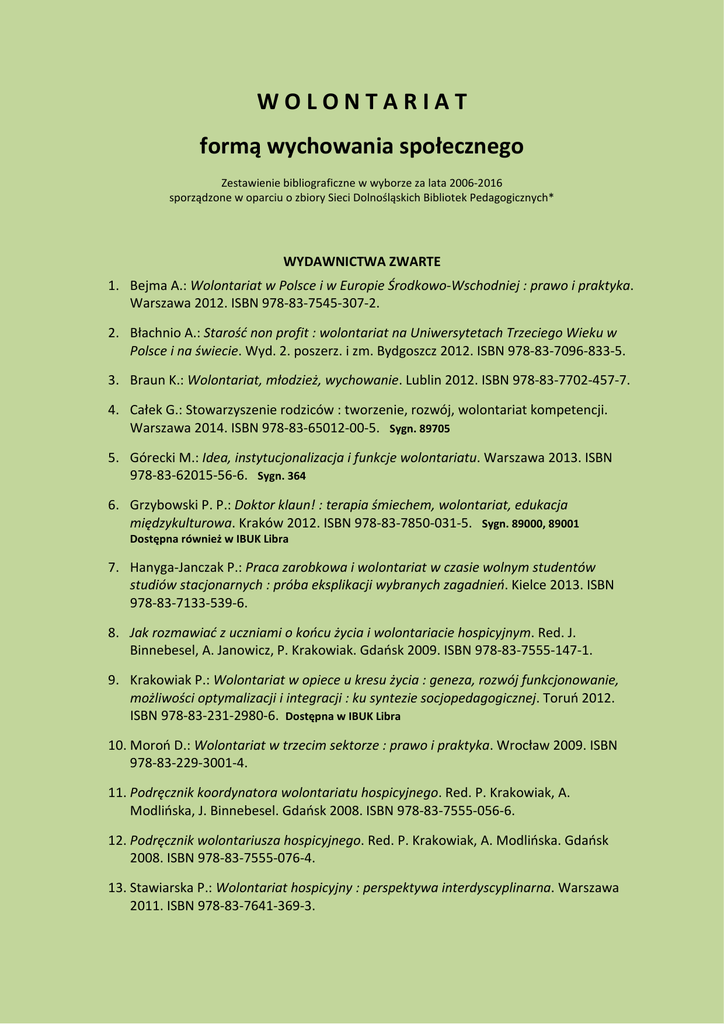 W O L O N T A R I A T

formą wychowania społecznego

Zestawienie bibliograficzne w wyborze za lata 2006-2016
sporządzone w oparciu o zbiory Sieci Dolnośląskich Bibliotek Pedagogicznych*

WYDAWNICTWA ZWARTE

1. Bejma A.: Wolontariat w Polsce i w Europie Środkowo-Wschodniej : prawo i praktyka. Warszawa 2012. ISBN 978-83-7545-307-2.

2. Błachnio A.: Starość non profit : wolontariat na Uniwersytetach Trzeciego Wieku w Polsce i na świecie. Wyd. 2. poszerz. i zm. Bydgoszcz 2012. ISBN 978-83-7096-833-5.

3. Braun K.: Wolontariat, młodzież, wychowanie. Lublin 2012. ISBN 978-83-7702-457-7.

4. Całek G.: Stowarzyszenie rodziców : tworzenie, rozwój, wolontariat kompetencji. Warszawa 2014. ISBN 978-83-65012-00-5. Sygn. 89705

5. Górecki M.: Idea, instytucjonalizacja i funkcje wolontariatu. Warszawa 2013. ISBN 978-83-62015-56-6. Sygn. 364

6. Grzybowski P. P.: Doktor klaun! : terapia śmiechem, wolontariat, edukacja międzykulturowa. Kraków 2012. ISBN 978-83-7850-031-5. Sygn. 89000, 89001 Dostępna również w IBUK Libra

7. Hanyga-Janczak P.: Praca zarobkowa i wolontariat w czasie wolnym studentów studiów stacjonarnych : próba eksplikacji wybranych zagadnień. Kielce 2013. ISBN 978-83-7133-539-6.

8. Jak rozmawiać z uczniami o końcu życia i wolontariacie hospicyjnym. Red. J. Binnebesel, A. Janowicz, P. Krakowiak. Gdańsk 2009. ISBN 978-83-7555-147-1.

9. Krakowiak P.: Wolontariat w opiece u kresu życia : geneza, rozwój funkcjonowanie, możliwości optymalizacji i integracji : ku syntezie socjopedagogicznej. Toruń 2012. ISBN 978-83-231-2980-6. Dostępna w IBUK Libra

10. Moroń D.: Wolontariat w trzecim sektorze : prawo i praktyka. Wrocław 2009. ISBN 978-83-229-3001-4.

11. Podręcznik koordynatora wolontariatu hospicyjnego. Red. P. Krakowiak, A. Modlińska, J. Binnebesel. Gdańsk 2008. ISBN 978-83-7555-056-6.

12. Podręcznik wolontariusza hospicyjnego. Red. P. Krakowiak, A. Modlińska. Gdańsk 2008. ISBN 978-83-7555-076-4.

13. Stawiarska P.: Wolontariat hospicyjny : perspektywa interdyscyplinarna. Warszawa 2011. ISBN 978-83-7641-369-3.